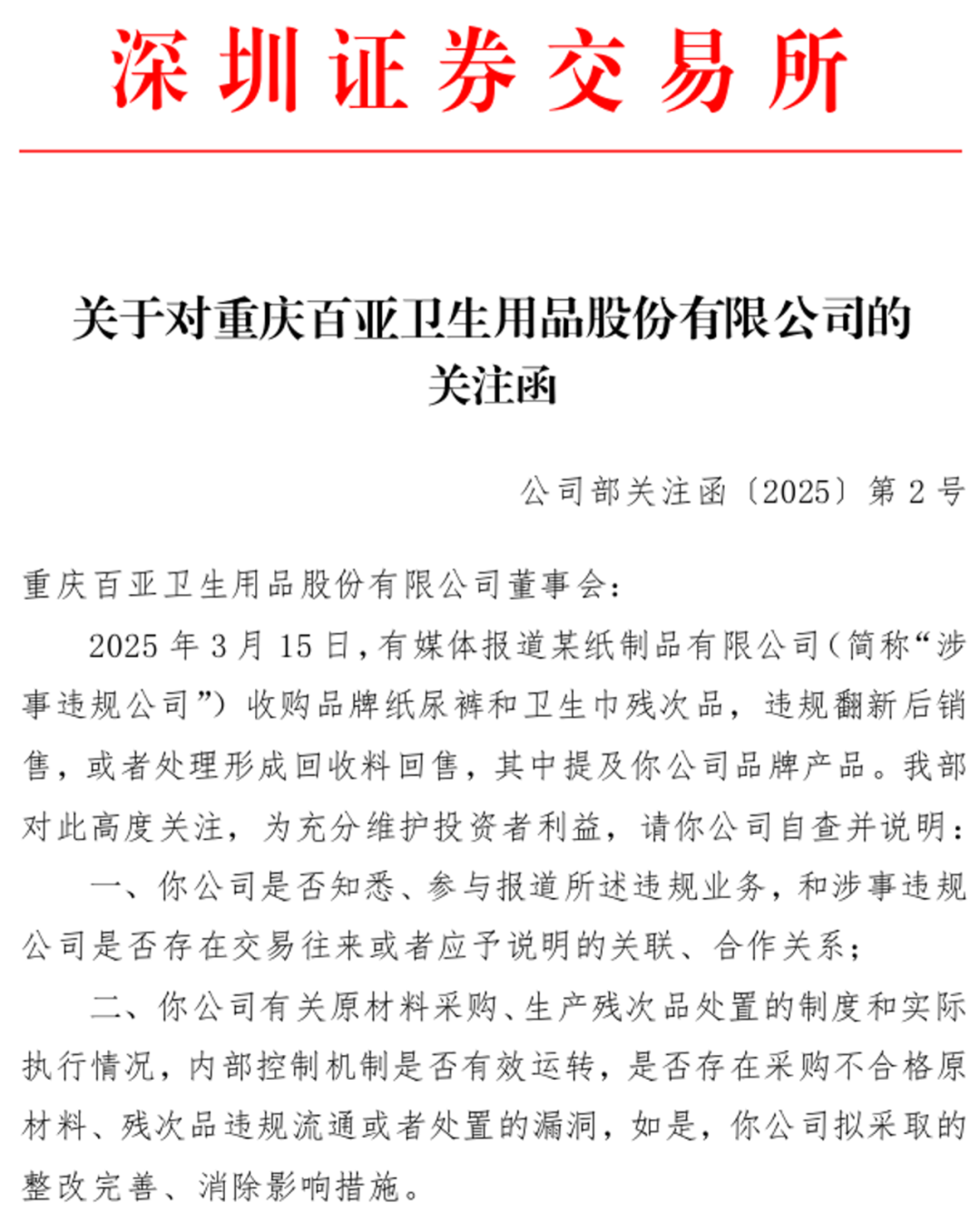 深圳证券交易所

关于对重庆百亚卫生用品股份有限公司的关注函

公司部关注函〔2025〕第 2 号

重庆百亚卫生用品股份有限公司董事会：

2025 年 3 月 15 日，有媒体报道某纸制品有限公司（简称“涉事违规公司”）收购品牌纸尿裤和卫生巾残次品，违规翻新后销售，或者处理形成回收料回售，其中提及你公司品牌产品。我部对此高度关注，为充分维护投资者利益，请你公司自查并说明：

一、你公司是否知悉、参与报道所述违规业务，和涉事违规公司是否存在交易往来或者应予说明的关联、合作关系；

二、你公司有关原材料采购、生产残次品处置的制度和实际执行情况，内部控制机制是否有效运转，是否存在采购不合格原材料、残次品违规流通或者处置的漏洞，如是，你公司拟采取的整改完善、消除影响措施。